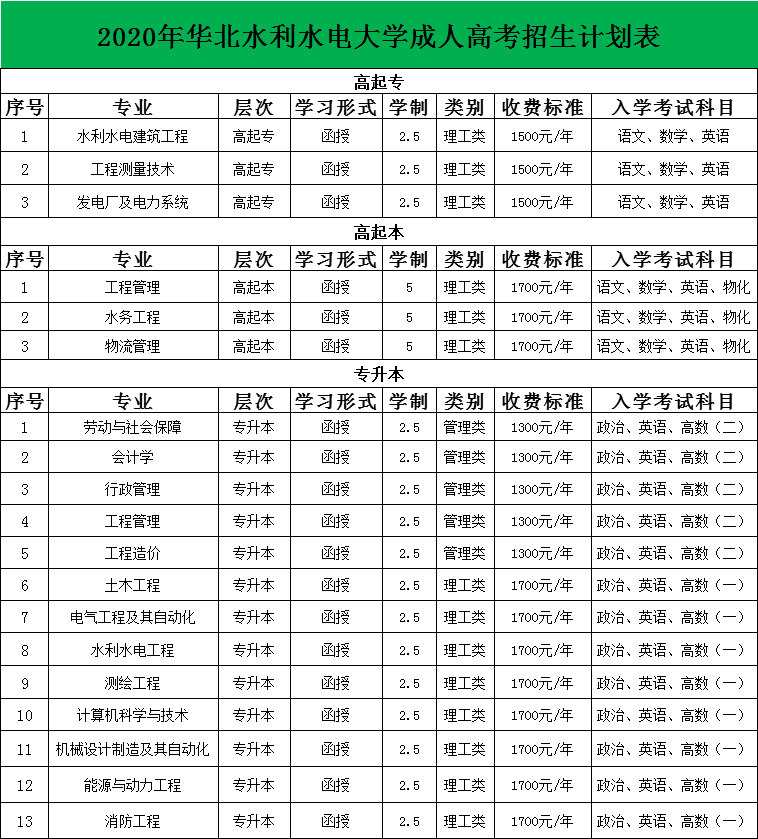 2020年华北水利水电大学成人高考招生计划表

高起专

| 序号 | 专业 | 层次 | 学习形式 | 学制 | 类别 | 收费标准 | 入学考试科目 |
|---|---|---|---|---|---|---|---|
| 1 | 水利水电建筑工程 | 高起专 | 函授 | 2.5 | 理工类 | 1500元/年 | 语文、数学、英语 |
| 2 | 工程测量技术 | 高起专 | 函授 | 2.5 | 理工类 | 1500元/年 | 语文、数学、英语 |
| 3 | 发电厂及电力系统 | 高起专 | 函授 | 2.5 | 理工类 | 1500元/年 | 语文、数学、英语 |

高起本

| 序号 | 专业 | 层次 | 学习形式 | 学制 | 类别 | 收费标准 | 入学考试科目 |
|---|---|---|---|---|---|---|---|
| 1 | 工程管理 | 高起本 | 函授 | 5 | 理工类 | 1700元/年 | 语文、数学、英语、物化 |
| 2 | 水务工程 | 高起本 | 函授 | 5 | 理工类 | 1700元/年 | 语文、数学、英语、物化 |
| 3 | 物流管理 | 高起本 | 函授 | 5 | 理工类 | 1700元/年 | 语文、数学、英语、物化 |

专升本

| 序号 | 专业 | 层次 | 学习形式 | 学制 | 类别 | 收费标准 | 入学考试科目 |
|---|---|---|---|---|---|---|---|
| 1 | 劳动与社会保障 | 专升本 | 函授 | 2.5 | 管理类 | 1300元/年 | 政治、英语、高数（二） |
| 2 | 会计学 | 专升本 | 函授 | 2.5 | 管理类 | 1300元/年 | 政治、英语、高数（二） |
| 3 | 行政管理 | 专升本 | 函授 | 2.5 | 管理类 | 1300元/年 | 政治、英语、高数（二） |
| 4 | 工程管理 | 专升本 | 函授 | 2.5 | 管理类 | 1300元/年 | 政治、英语、高数（二） |
| 5 | 工程造价 | 专升本 | 函授 | 2.5 | 管理类 | 1300元/年 | 政治、英语、高数（二） |
| 6 | 土木工程 | 专升本 | 函授 | 2.5 | 理工类 | 1700元/年 | 政治、英语、高数（一） |
| 7 | 电气工程及其自动化 | 专升本 | 函授 | 2.5 | 理工类 | 1700元/年 | 政治、英语、高数（一） |
| 8 | 水利水电工程 | 专升本 | 函授 | 2.5 | 理工类 | 1700元/年 | 政治、英语、高数（一） |
| 9 | 测绘工程 | 专升本 | 函授 | 2.5 | 理工类 | 1700元/年 | 政治、英语、高数（一） |
| 10 | 计算机科学与技术 | 专升本 | 函授 | 2.5 | 理工类 | 1700元/年 | 政治、英语、高数（一） |
| 11 | 机械设计制造及其自动化 | 专升本 | 函授 | 2.5 | 理工类 | 1700元/年 | 政治、英语、高数（一） |
| 12 | 能源与动力工程 | 专升本 | 函授 | 2.5 | 理工类 | 1700元/年 | 政治、英语、高数（一） |
| 13 | 消防工程 | 专升本 | 函授 | 2.5 | 理工类 | 1700元/年 | 政治、英语、高数（一） |